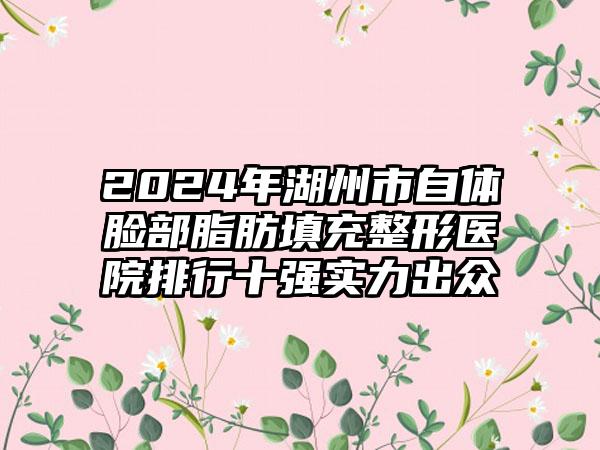 2024年湖州市自体脸部脂肪填充整形医院排行十强实力出众